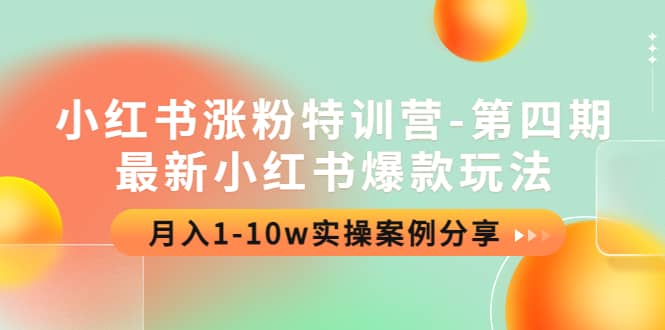 小红书涨粉特训营-第四期
最新小红书爆款玩法

月入1-10w实操案例分享